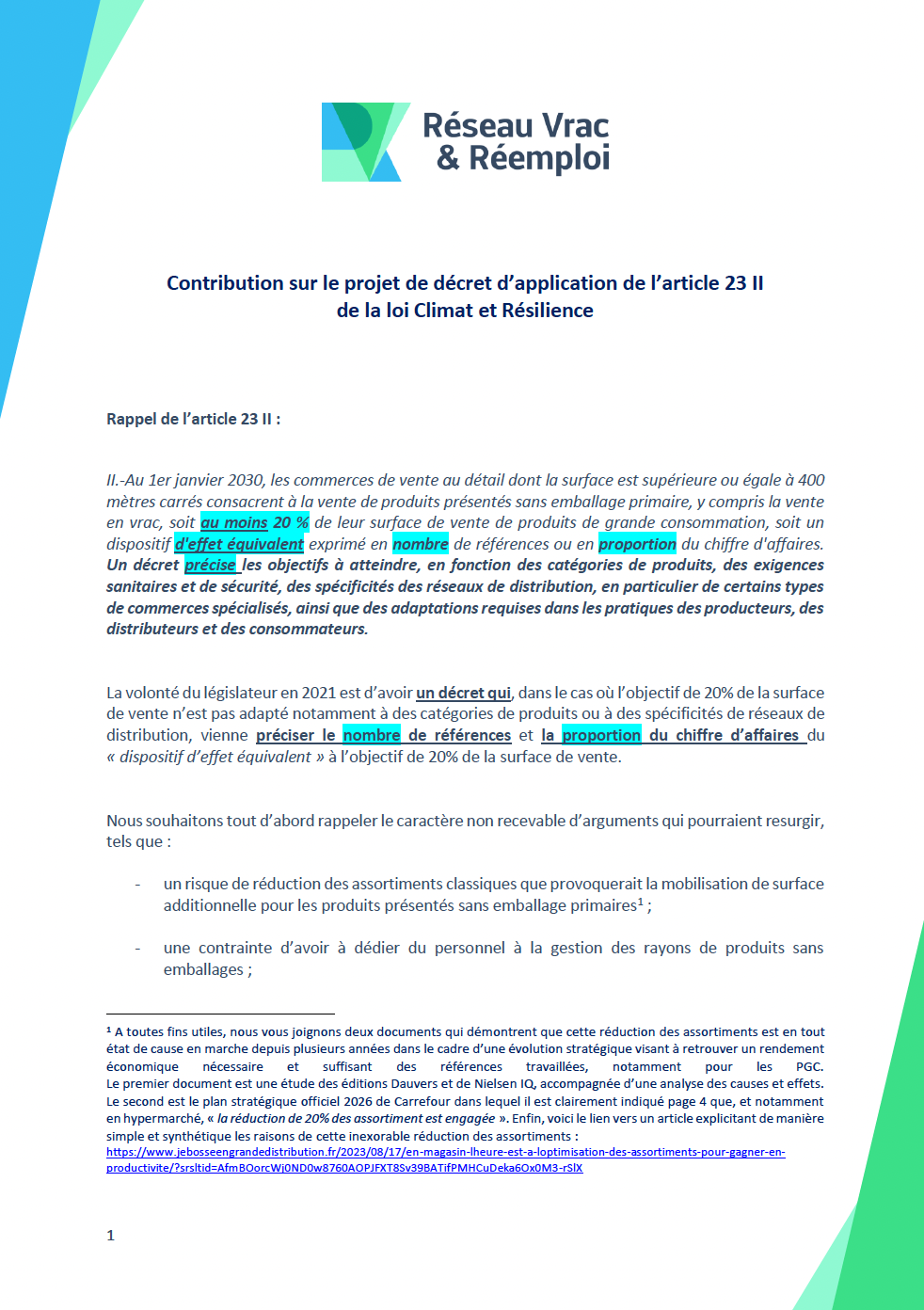 Réseau Vrac
& Réemploi

Contribution sur le projet de décret d'application de l'article 23 II
de la loi Climat et Résilience

Rappel de l'article 23 II :

II.-Au 1er janvier 2030, les commerces de vente au détail dont la surface est supérieure ou égale à 400 mètres carrés consacrent à la vente de produits présentés sans emballage primaire, y compris la vente en vrac, soit au moins 20 % de leur surface de vente de produits de grande consommation, soit un dispositif d'effet équivalent exprimé en nombre de références ou en proportion du chiffre d'affaires. Un décret précise les objectifs à atteindre, en fonction des catégories de produits, des exigences sanitaires et de sécurité, des spécificités des réseaux de distribution, en particulier de certains types de commerces spécialisés, ainsi que des adaptations requises dans les pratiques des producteurs, des distributeurs et des consommateurs.

La volonté du législateur en 2021 est d'avoir un décret qui, dans le cas où l'objectif de 20% de la surface de vente n'est pas adapté notamment à des catégories de produits ou à des spécificités de réseaux de distribution, vienne préciser le nombre de références et la proportion du chiffre d'affaires du « dispositif d'effet équivalent » à l'objectif de 20% de la surface de vente.

Nous souhaitons tout d'abord rappeler le caractère non recevable d'arguments qui pourraient resurgir, tels que :

- un risque de réduction des assortiments classiques que provoquerait la mobilisation de surface additionnelle pour les produits présentés sans emballage primaires$^1$ ;

- une contrainte d'avoir à dédier du personnel à la gestion des rayons de produits sans emballages ;

$^1$ A toutes fins utiles, nous vous joignons deux documents qui démontrent que cette réduction des assortiments est en tout état de cause en marche depuis plusieurs années dans le cadre d'une évolution stratégique visant à retrouver un rendement économique nécessaire et suffisant des références travaillées, notamment pour les PGC. Le premier document est une étude des éditions Dauvers et de Nielsen IQ, accompagnée d'une analyse des causes et effets. Le second est le plan stratégique officiel 2026 de Carrefour dans lequel il est clairement indiqué page 4 que, et notamment en hypermarché, « la réduction de 20% des assortiment est engagée ». Enfin, voici le lien vers un article explicitant de manière simple et synthétique les raisons de cette inexorable réduction des assortiments :
https://www.jebosseengrandedistribution.fr/2023/08/17/en-magasin-lheure-est-a-loptimisation-des-assortiments-pour-gagner-en-productivite/?srsltid=AfmBOorcWj0ND0w8760AOPJFXT8Sv39BATifPMHCuDeka6Ox0M3-rSlX

1